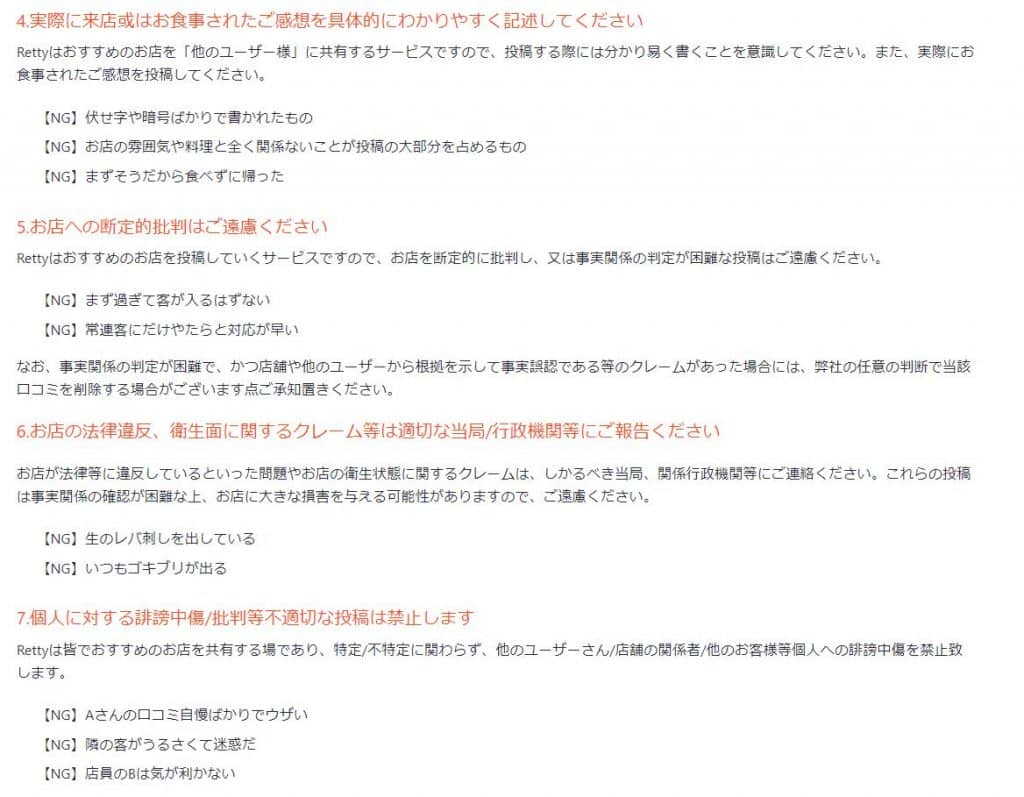 4.実際に来店或はお食事されたご感想を具体的にわかりやすく記述してください

Rettyはおすすめのお店を「他のユーザー様」に共有するサービスですので、投稿する際には分かり易く書くことを意識してください。また、実際にお食事されたご感想を投稿してください。

【NG】伏せ字や暗号ばかりで書かれたもの

【NG】お店の雰囲気や料理と全く関係ないことが投稿の大部分を占めるもの

【NG】まずそうだから食べずに帰った

5.お店への断定的批判はご遠慮ください

Rettyはおすすめのお店を投稿していくサービスですので、お店を断定的に批判し、又は事実関係の判定が困難な投稿はご遠慮ください。

【NG】まず過ぎて客が入るはずない

【NG】常連客にだけやたらと対応が早い

なお、事実関係の判定が困難で、かつ店舗や他のユーザーから根拠を示して事実誤認である等のクレームがあった場合には、弊社の任意の判断で当該口コミを削除する場合がございます点ご承知置きください。

6.お店の法律違反、衛生面に関するクレーム等は適切な当局/行政機関等にご報告ください

お店が法律等に違反しているといった問題やお店の衛生状態に関するクレームは、しかるべき当局、関係行政機関等にご連絡ください。これらの投稿は事実関係の確認が困難な上、お店に大きな損害を与える可能性がありますので、ご遠慮ください。

【NG】生のレバ刺しを出している

【NG】いつもゴキブリが出る

7.個人に対する誹謗中傷/批判等不適切な投稿は禁止します

Rettyは皆でおすすめのお店を共有する場であり、特定/不特定に関わらず、他のユーザーさん/店舗の関係者/他のお客様等個人への誹謗中傷を禁止致します。

【NG】Aさんの口コミ自慢ばかりでウザい

【NG】隣の客がうるさくて迷惑だ

【NG】店員のBは気が利かない